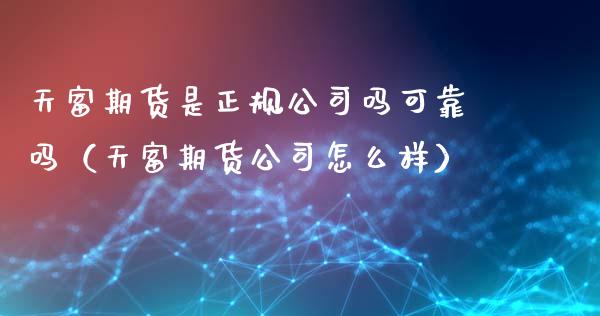 天富期货是正规公司吗可靠吗（天富期货公司怎么样）